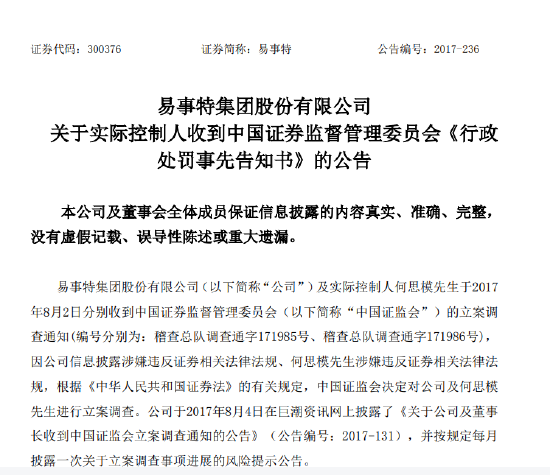 证券代码：300376　　证券简称：易事特　　公告编号：2017-236

易事特集团股份有限公司
关于实际控制人收到中国证券监督管理委员会《行政处罚事先告知书》的公告

本公司及董事会全体成员保证信息披露的内容真实、准确、完整，没有虚假记载、误导性陈述或重大遗漏。

易事特集团股份有限公司（以下简称“公司”）及实际控制人何思模先生于2017年8月2日分别收到中国证券监督管理委员会（以下简称“中国证监会”）的立案调查通知(编号分别为：稽查总队调查通字171985号、稽查总队调查通字171986号)，因公司信息披露涉嫌违反证券相关法律法规、何思模先生涉嫌违反证券相关法律法规，根据《中华人民共和国证券法》的有关规定，中国证监会决定对公司及何思模先生进行立案调查。公司于2017年8月4日在巨潮资讯网上披露了《关于公司及董事长收到中国证监会立案调查通知的公告》（公告编号：2017-131），并按规定每月披露一次关于立案调查事项进展的风险提示公告。